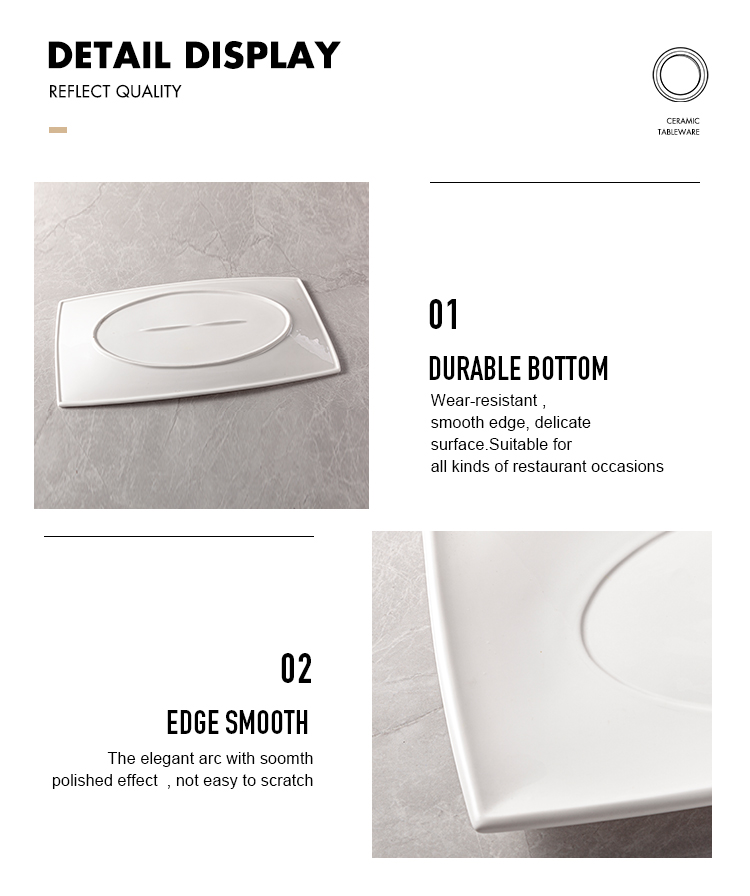 DETAIL DISPLAY
REFLECT QUALITY

CERAMIC
TABLEWARE

01
DURABLE BOTTOM
Wear-resistant , smooth edge, delicate surface.Suitable for all kinds of restaurant occasions

02
EDGE SMOOTH
The elegant arc with soomth polished effect , not easy to scratch